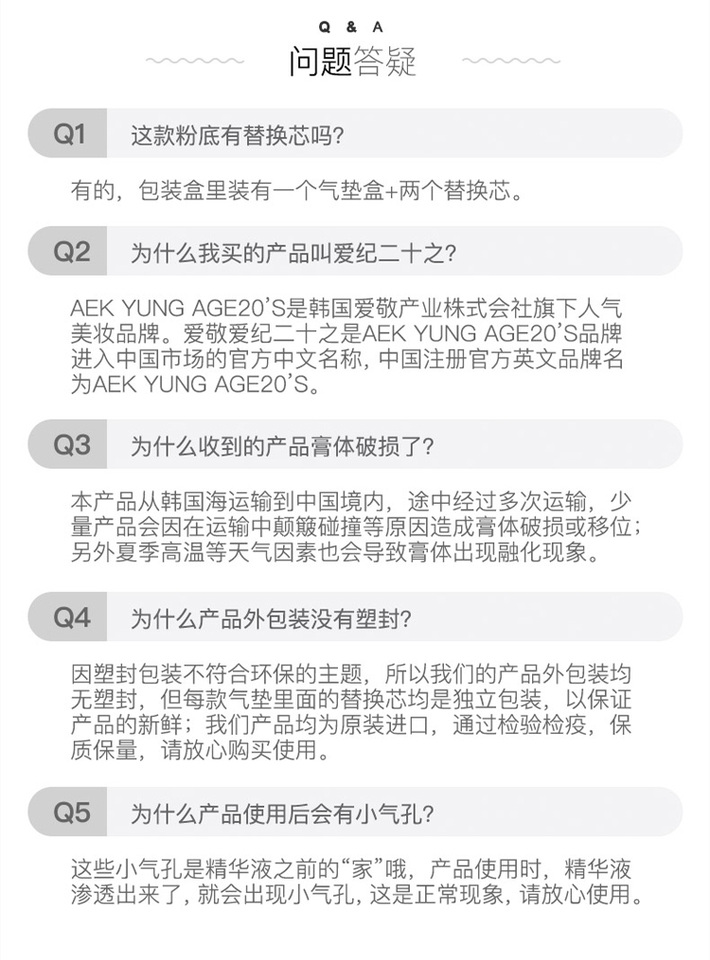 Q & A
问题答疑

Q1
这款粉底有替换芯吗?

有的，包装盒里装有一个气垫盒+两个替换芯。

Q2
为什么我买的产品叫爱纪二十之?

AEK YUNG AGE20'S是韩国爱敬产业株式会社旗下人气美妆品牌。爱敬爱纪二十之是AEK YUNG AGE20'S品牌进入中国市场的官方中文名称，中国注册官方英文品牌名为AEK YUNG AGE20'S。

Q3
为什么收到的产品膏体破损了?

本产品从韩国海运输到中国境内，途中经过多次运输，少量产品会因在运输中颠簸碰撞等原因造成膏体破损或移位；另外夏季高温等天气因素也会导致膏体出现融化现象。

Q4
为什么产品外包装没有塑封?

因塑封包装不符合环保的主题，所以我们的产品外包装均无塑封，但每款气垫里面的替换芯均是独立包装，以保证产品的新鲜；我们产品均为原装进口，通过检验检疫，保质保量，请放心购买使用。

Q5
为什么产品使用后会有小气孔?

这些小气孔是精华液之前的“家”哦，产品使用时，精华液渗透出来了，就会出现小气孔，这是正常现象，请放心使用。